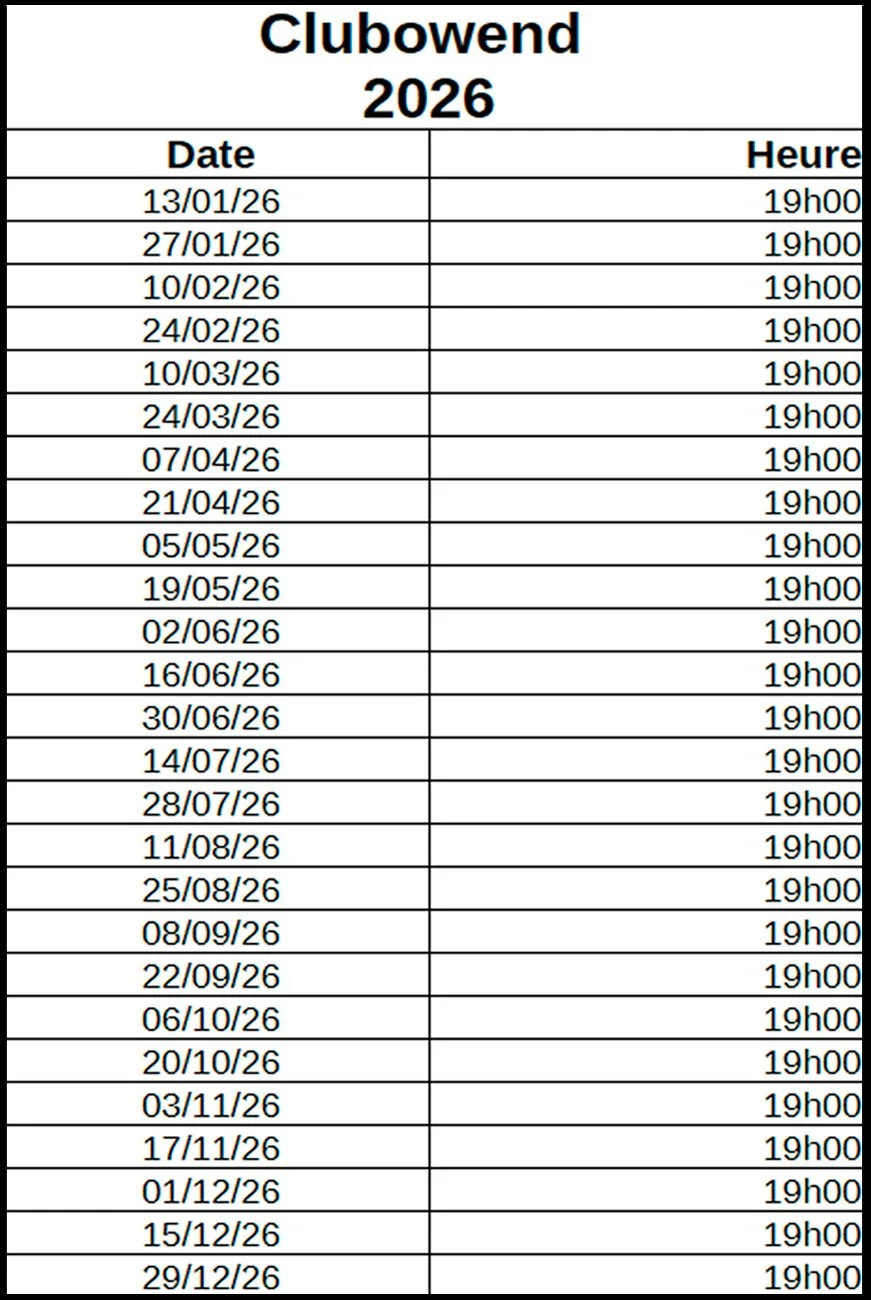 Clubowend
2026

| Date | Heure |
|---|---|
| 13/01/26 | 19h00 |
| 27/01/26 | 19h00 |
| 10/02/26 | 19h00 |
| 24/02/26 | 19h00 |
| 10/03/26 | 19h00 |
| 24/03/26 | 19h00 |
| 07/04/26 | 19h00 |
| 21/04/26 | 19h00 |
| 05/05/26 | 19h00 |
| 19/05/26 | 19h00 |
| 02/06/26 | 19h00 |
| 16/06/26 | 19h00 |
| 30/06/26 | 19h00 |
| 14/07/26 | 19h00 |
| 28/07/26 | 19h00 |
| 11/08/26 | 19h00 |
| 25/08/26 | 19h00 |
| 08/09/26 | 19h00 |
| 22/09/26 | 19h00 |
| 06/10/26 | 19h00 |
| 20/10/26 | 19h00 |
| 03/11/26 | 19h00 |
| 17/11/26 | 19h00 |
| 01/12/26 | 19h00 |
| 15/12/26 | 19h00 |
| 29/12/26 | 19h00 |